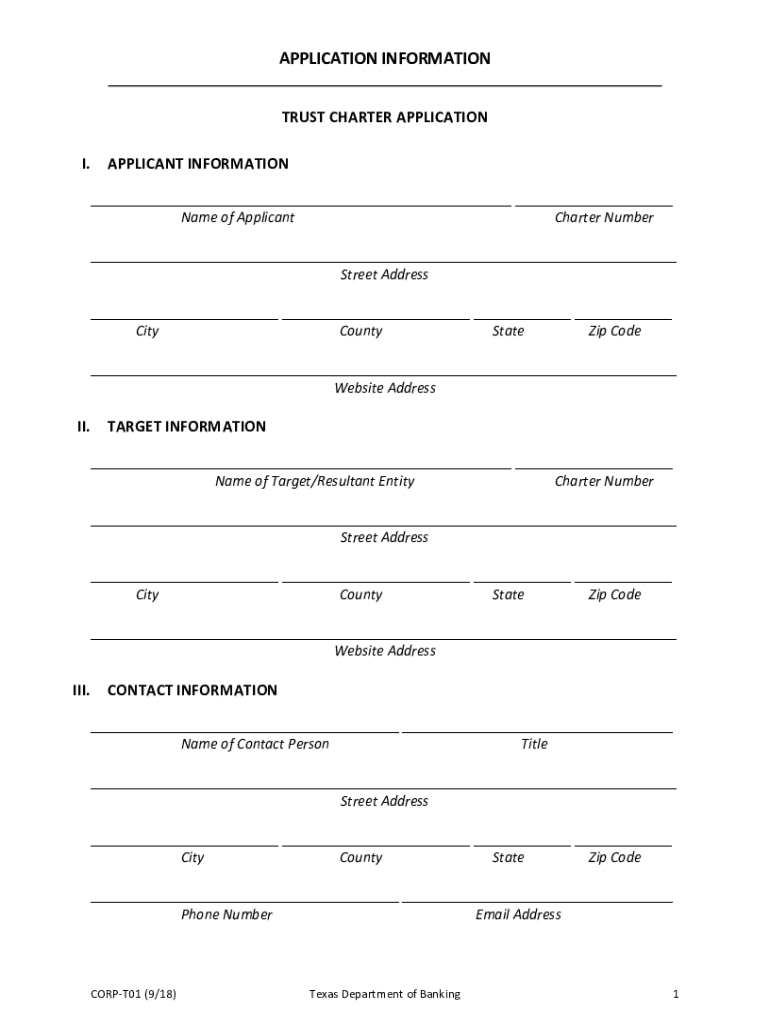 APPLICATION INFORMATION

TRUST CHARTER APPLICATION

I. APPLICANT INFORMATION

Name of Applicant
Charter Number

Street Address

City
County
State
Zip Code

Website Address

II. TARGET INFORMATION

Name of Target/Resultant Entity
Charter Number

Street Address

City
County
State
Zip Code

Website Address

III. CONTACT INFORMATION

Name of Contact Person
Title

Street Address

City
County
State
Zip Code

Phone Number
Email Address

CORP-T01 (9/18)
Texas Department of Banking
1